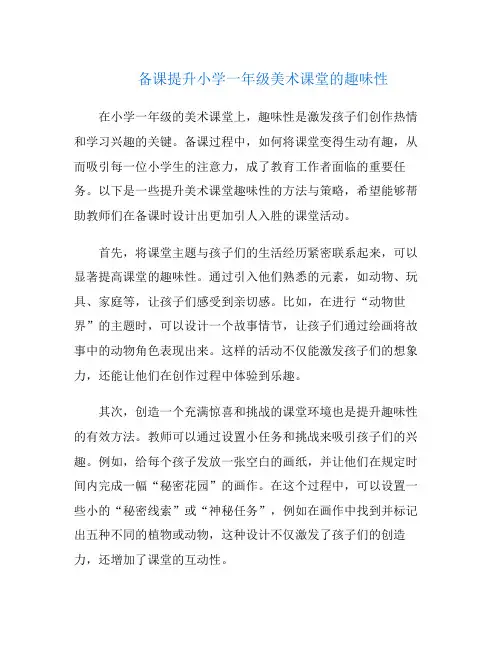 备课提升小学一年级美术课堂的趣味性

在小学一年级的美术课堂上，趣味性是激发孩子们创作热情和学习兴趣的关键。备课过程中，如何将课堂变得生动有趣，从而吸引每一位小学生的注意力，成了教育工作者面临的重要任务。以下是一些提升美术课堂趣味性的方法与策略，希望能够帮助教师们在备课时设计出更加引人入胜的课堂活动。

首先，将课堂主题与孩子们的生活经历紧密联系起来，可以显著提高课堂的趣味性。通过引入他们熟悉的元素，如动物、玩具、家庭等，让孩子们感受到亲切感。比如，在进行“动物世界”的主题时，可以设计一个故事情节，让孩子们通过绘画将故事中的动物角色表现出来。这样的活动不仅能激发孩子们的想象力，还能让他们在创作过程中体验到乐趣。

其次，创造一个充满惊喜和挑战的课堂环境也是提升趣味性的有效方法。教师可以通过设置小任务和挑战来吸引孩子们的兴趣。例如，给每个孩子发放一张空白的画纸，并让他们在规定时间内完成一幅“秘密花园”的画作。在这个过程中，可以设置一些小的“秘密线索”或“神秘任务”，例如在画作中找到并标记出五种不同的植物或动物，这种设计不仅激发了孩子们的创造力，还增加了课堂的互动性。